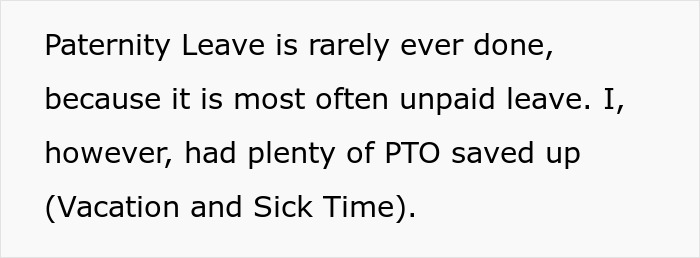 Paternity Leave is rarely ever done, because it is most often unpaid leave. I, however, had plenty of PTO saved up (Vacation and Sick Time).